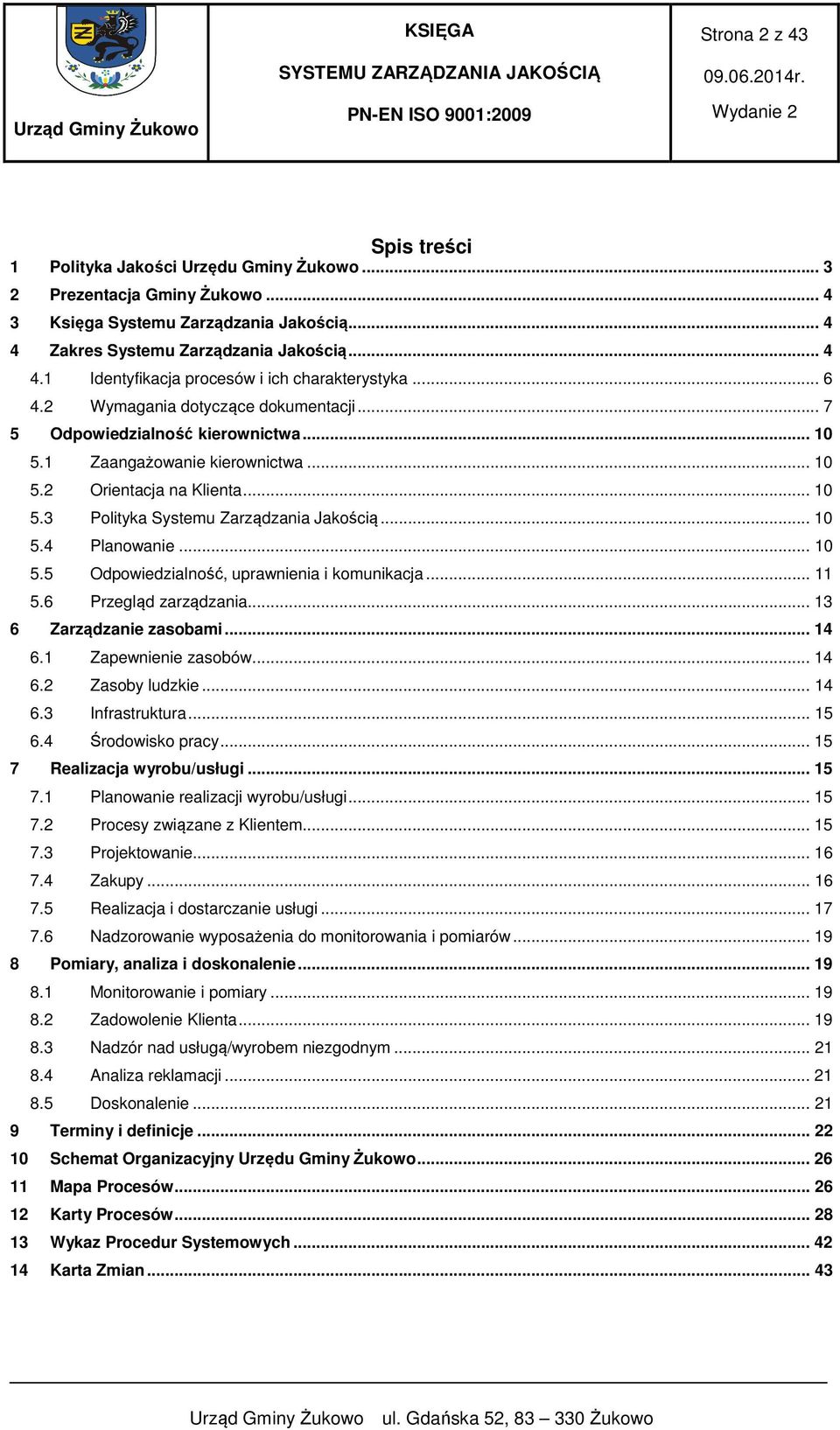 Urząd Gminy Żukowo

KSIĘGA
SYSTEMU ZARZĄDZANIA JAKOŚCIĄ
PN-EN ISO 9001:2009

Strona 2 z 43
09.06.2014r.
Wydanie 2

Spis treści

1 Polityka Jakości Urzędu Gminy Żukowo ... 3
2 Prezentacja Gminy Żukowo ... 4
3 Księga Systemu Zarządzania Jakością ... 4
4 Zakres Systemu Zarządzania Jakością ... 4
4.1 Identyfikacja procesów i ich charakterystyka ... 6
4.2 Wymagania dotyczące dokumentacji ... 7
5 Odpowiedzialność kierownictwa ... 10
5.1 Zaangażowanie kierownictwa ... 10
5.2 Orientacja na Klienta ... 10
5.3 Polityka Systemu Zarządzania Jakością ... 10
5.4 Planowanie ... 10
5.5 Odpowiedzialność, uprawnienia i komunikacja ... 11
5.6 Przegląd zarządzania ... 13
6 Zarządzanie zasobami ... 14
6.1 Zapewnienie zasobów ... 14
6.2 Zasoby ludzkie ... 14
6.3 Infrastruktura ... 15
6.4 Środowisko pracy ... 15
7 Realizacja wyrobu/usługi ... 15
7.1 Planowanie realizacji wyrobu/usługi ... 15
7.2 Procesy związane z Klientem ... 15
7.3 Projektowanie ... 16
7.4 Zakupy ... 16
7.5 Realizacja i dostarczanie usługi ... 17
7.6 Nadzorowanie wyposażenia do monitorowania i pomiarów ... 19
8 Pomiary, analiza i doskonalenie ... 19
8.1 Monitorowanie i pomiary ... 19
8.2 Zadowolenie Klienta ... 19
8.3 Nadzór nad usługą/wyrobem niezgodnym ... 21
8.4 Analiza reklamacji ... 21
8.5 Doskonalenie ... 21
9 Terminy i definicje ... 22
10 Schemat Organizacyjny Urzędu Gminy Żukowo ... 26
11 Mapa Procesów ... 26
12 Karty Procesów ... 28
13 Wykaz Procedur Systemowych ... 42
14 Karta Zmian ... 43

Urząd Gminy Żukowo ul. Gdańska 52, 83 – 330 Żukowo